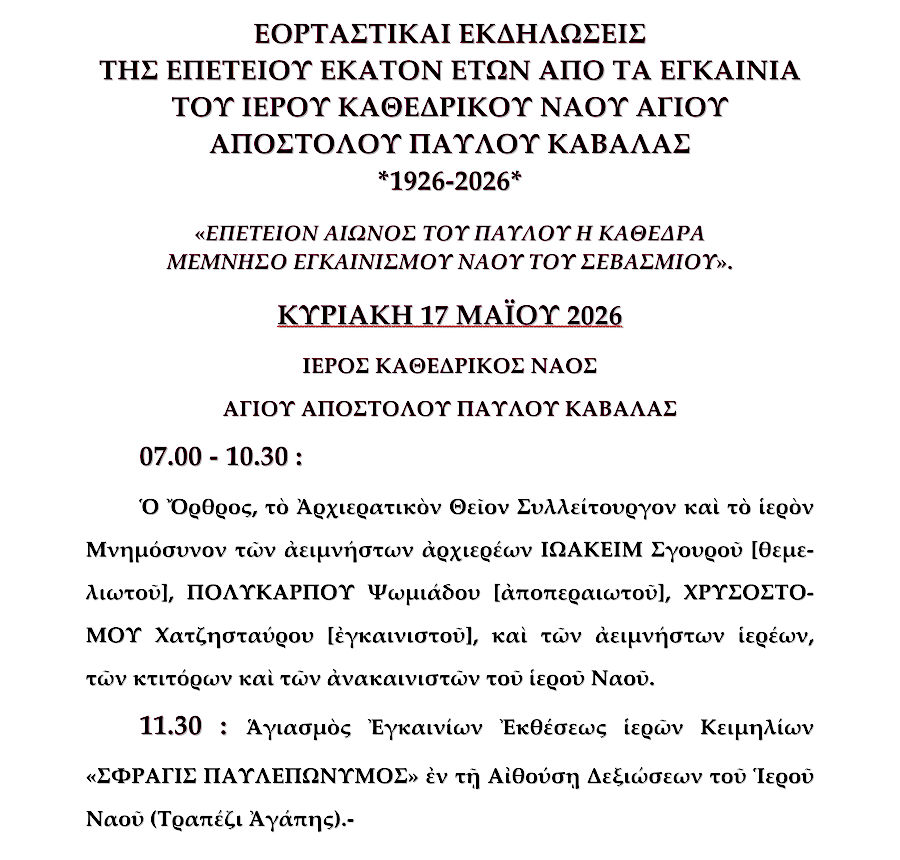 ΕΟΡΤΑΣΤΙΚΑΙ ΕΚΔΗΛΩΣΕΙΣ
ΤΗΣ ΕΠΕΤΕΙΟΥ ΕΚΑΤΟΝ ΕΤΩΝ ΑΠΟ ΤΑ ΕΓΚΑΙΝΙΑ
ΤΟΥ ΙΕΡΟΥ ΚΑΘΕΔΡΙΚΟΥ ΝΑΟΥ ΑΓΙΟΥ
ΑΠΟΣΤΟΛΟΥ ΠΑΥΛΟΥ ΚΑΒΑΛΑΣ
*1926-2026*

«ΕΠΕΤΕΙΟΝ ΑΙΩΝΟΣ ΤΟΥ ΠΑΥΛΟΥ Η ΚΑΘΕΔΡΑ
ΜΕΜΝΗΣΟ ΕΓΚΑΙΝΙΣΜΟΥ ΝΑΟΥ ΤΟΥ ΣΕΒΑΣΜΙΟΥ».

ΚΥΡΙΑΚΗ 17 ΜΑΪΟΥ 2026

ΙΕΡΟΣ ΚΑΘΕΔΡΙΚΟΣ ΝΑΟΣ

ΑΓΙΟΥ ΑΠΟΣΤΟΛΟΥ ΠΑΥΛΟΥ ΚΑΒΑΛΑΣ

07.00 - 10.30 :

Ὁ Ὄρθρος, τὸ Ἀρχιερατικὸν Θεῖον Συλλείτουργον καὶ τὸ ἱερὸν Μνημόσυνον τῶν ἀειμνήστων ἀρχιερέων ΙΩΑΚΕΙΜ Σγουροῦ [θεμελιωτοῦ], ΠΟΛΥΚΑΡΠΟΥ Ψωμιάδου [ἀποπεραιωτοῦ], ΧΡΥΣΟΣΤΟΜΟΥ Χατζησταύρου [ἐγκαινιστοῦ], καὶ τῶν ἀειμνήστων ἱερέων, τῶν κτιτόρων καὶ τῶν ἀνακαινιστῶν τοῦ ἱεροῦ Ναοῦ.

11.30 : Ἁγιασμὸς Ἐγκαινίων Ἐκθέσεως ἱερῶν Κειμηλίων «ΣΦΡΑΓΙΣ ΠΑΥΛΕΠΩΝΥΜΟΣ» ἐν τῇ Αἰθούσῃ Δεξιώσεων τοῦ Ἱεροῦ Ναοῦ (Τραπέζι Ἀγάπης).-